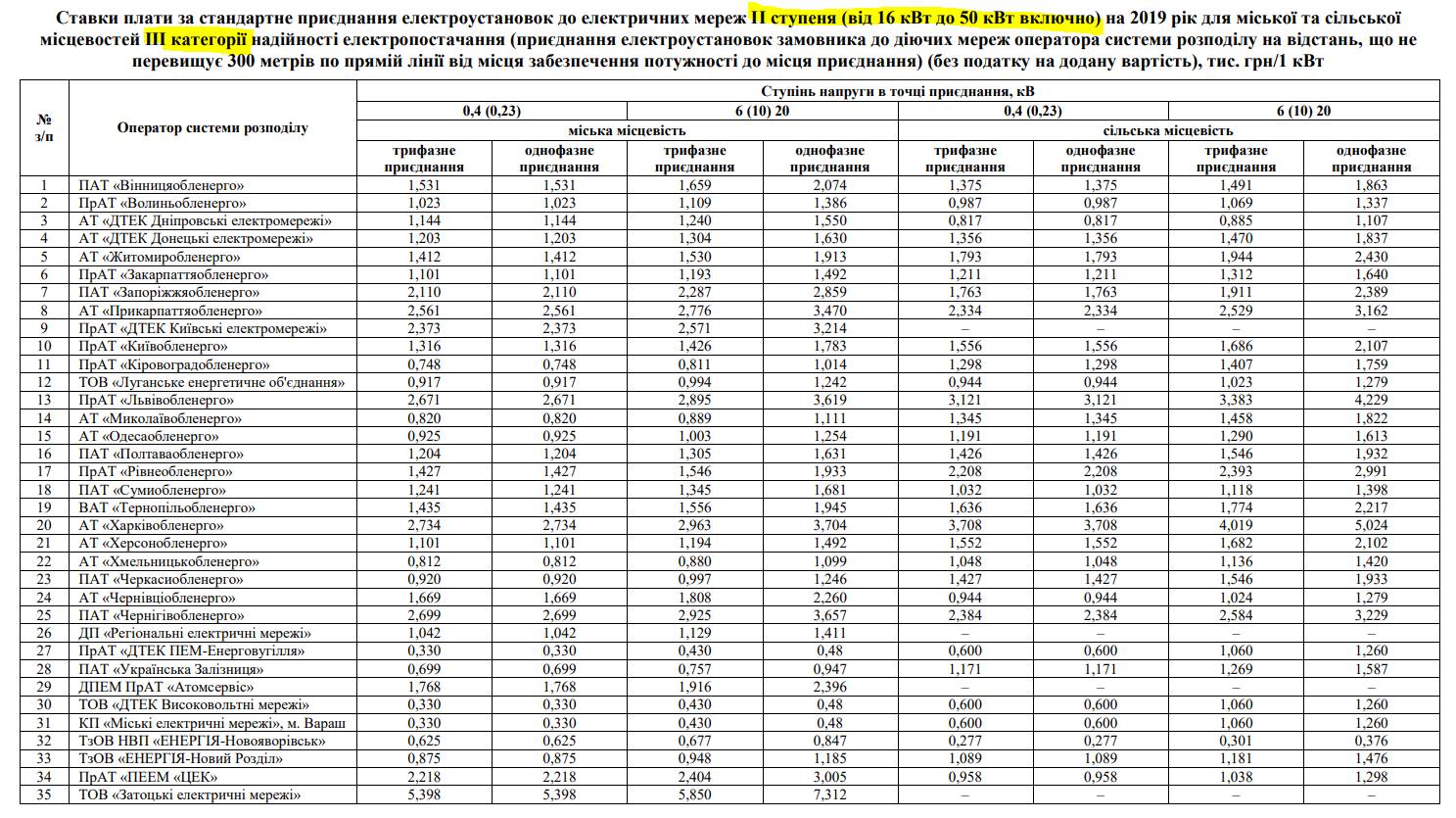 Ставки плати за стандартне приєднання електроустановок до електричних мереж II ступеня (від 16 кВт до 50 кВт включно) на 2019 рік для міської та сільської місцевостей III категорії надійності електропостачання (приєднання електроустановок замовника до діючих мереж оператора системи розподілу на відстань, що не перевищує 300 метрів по прямій лінії від місця забезпечення потужності до місця приєднання) (без податку на додану вартість), тис. грн/1 кВт

| № з/п | Оператор системи розподілу | Ступінь напруги в точці приєднання, кВ | | | | | | | |
|---|---|---|---|---|---|---|---|---|---|
| | | 0,4 (0,23) | | 6 (10) 20 | | 0,4 (0,23) | | 6 (10) 20 | |
| | | міська місцевість | | | | сільська місцевість | | | |
| | | трифазне приєднання | однофазне приєднання | трифазне приєднання | однофазне приєднання | трифазне приєднання | однофазне приєднання | трифазне приєднання | однофазне приєднання |
| 1 | ПАТ «Вінницяобленерго» | 1,531 | 1,531 | 1,659 | 2,074 | 1,375 | 1,375 | 1,491 | 1,863 |
| 2 | ПрАТ «Волиньобленерго» | 1,023 | 1,023 | 1,109 | 1,386 | 0,987 | 0,987 | 1,069 | 1,337 |
| 3 | АТ «ДТЕК Дніпровські електромережі» | 1,144 | 1,144 | 1,240 | 1,550 | 0,817 | 0,817 | 0,885 | 1,107 |
| 4 | АТ «ДТЕК Донецькі електромережі» | 1,203 | 1,203 | 1,304 | 1,630 | 1,356 | 1,356 | 1,470 | 1,837 |
| 5 | АТ «Житомиробленерго» | 1,412 | 1,412 | 1,530 | 1,913 | 1,793 | 1,793 | 1,944 | 2,430 |
| 6 | ПрАТ «Закарпаттяобленерго» | 1,101 | 1,101 | 1,193 | 1,492 | 1,211 | 1,211 | 1,312 | 1,640 |
| 7 | ПАТ «Запоріжжяобленерго» | 2,110 | 2,110 | 2,287 | 2,859 | 1,763 | 1,763 | 1,911 | 2,389 |
| 8 | АТ «Прикарпаттяобленерго» | 2,561 | 2,561 | 2,776 | 3,470 | 2,334 | 2,334 | 2,529 | 3,162 |
| 9 | ПрАТ «ДТЕК Київські електромережі» | 2,373 | 2,373 | 2,571 | 3,214 | – | – | – | – |
| 10 | ПрАТ «Київобленерго» | 1,316 | 1,316 | 1,426 | 1,783 | 1,556 | 1,556 | 1,686 | 2,107 |
| 11 | ПрАТ «Кіровоградобленерго» | 0,748 | 0,748 | 0,811 | 1,014 | 1,298 | 1,298 | 1,407 | 1,759 |
| 12 | ТОВ «Луганське енергетичне об'єднання» | 0,917 | 0,917 | 0,994 | 1,242 | 0,944 | 0,944 | 1,023 | 1,279 |
| 13 | ПрАТ «Львівобленерго» | 2,671 | 2,671 | 2,895 | 3,619 | 3,121 | 3,121 | 3,383 | 4,229 |
| 14 | АТ «Миколаївобленерго» | 0,820 | 0,820 | 0,889 | 1,111 | 1,345 | 1,345 | 1,458 | 1,822 |
| 15 | АТ «Одесаобленерго» | 0,925 | 0,925 | 1,003 | 1,254 | 1,191 | 1,191 | 1,290 | 1,613 |
| 16 | ПАТ «Полтаваобленерго» | 1,204 | 1,204 | 1,305 | 1,631 | 1,426 | 1,426 | 1,546 | 1,932 |
| 17 | ПрАТ «Рівнеобленерго» | 1,427 | 1,427 | 1,546 | 1,933 | 2,208 | 2,208 | 2,393 | 2,991 |
| 18 | ПАТ «Сумиобленерго» | 1,241 | 1,241 | 1,345 | 1,681 | 1,032 | 1,032 | 1,118 | 1,398 |
| 19 | ВАТ «Тернопільобленерго» | 1,435 | 1,435 | 1,556 | 1,945 | 1,636 | 1,636 | 1,774 | 2,217 |
| 20 | АТ «Харківобленерго» | 2,734 | 2,734 | 2,963 | 3,704 | 3,708 | 3,708 | 4,019 | 5,024 |
| 21 | АТ «Херсонобленерго» | 1,101 | 1,101 | 1,194 | 1,492 | 1,552 | 1,552 | 1,682 | 2,102 |
| 22 | АТ «Хмельницькобленерго» | 0,812 | 0,812 | 0,880 | 1,099 | 1,048 | 1,048 | 1,136 | 1,420 |
| 23 | ПАТ «Черкасиобленерго» | 0,920 | 0,920 | 0,997 | 1,246 | 1,427 | 1,427 | 1,546 | 1,933 |
| 24 | АТ «Чернівціобленерго» | 1,669 | 1,669 | 1,808 | 2,260 | 0,944 | 0,944 | 1,024 | 1,279 |
| 25 | ПАТ «Чернігівобленерго» | 2,699 | 2,699 | 2,925 | 3,657 | 2,384 | 2,384 | 2,584 | 3,229 |
| 26 | ДП «Регіональні електричні мережі» | 1,042 | 1,042 | 1,129 | 1,411 | – | – | – | – |
| 27 | ПрАТ «ДТЕК ПЕМ-Енерговугілля» | 0,330 | 0,330 | 0,430 | 0,48 | 0,600 | 0,600 | 1,060 | 1,260 |
| 28 | ПАТ «Українська Залізниця» | 0,699 | 0,699 | 0,757 | 0,947 | 1,171 | 1,171 | 1,269 | 1,587 |
| 29 | ДПЕМ ПрАТ «Атомсервіс» | 1,768 | 1,768 | 1,916 | 2,396 | – | – | – | – |
| 30 | ТОВ «ДТЕК Високовольтні мережі» | 0,330 | 0,330 | 0,430 | 0,48 | 0,600 | 0,600 | 1,060 | 1,260 |
| 31 | КП «Міські електричні мережі», м. Вараш | 0,330 | 0,330 | 0,430 | 0,48 | 0,600 | 0,600 | 1,060 | 1,260 |
| 32 | ТзОВ НВП «ЕНЕРГІЯ-Новояворівськ» | 0,625 | 0,625 | 0,677 | 0,847 | 0,277 | 0,277 | 0,301 | 0,376 |
| 33 | ТзОВ «ЕНЕРГІЯ-Новий Розділ» | 0,875 | 0,875 | 0,948 | 1,185 | 1,089 | 1,089 | 1,181 | 1,476 |
| 34 | ПрАТ «ПЕЕМ «ЦЕК» | 2,218 | 2,218 | 2,404 | 3,005 | 0,958 | 0,958 | 1,038 | 1,298 |
| 35 | ТОВ «Затоцькі електричні мережі» | 5,398 | 5,398 | 5,850 | 7,312 | – | – | – | – |